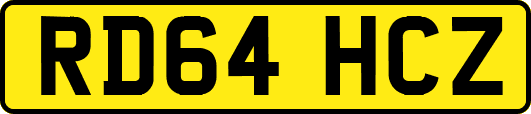 RD64 HCZ